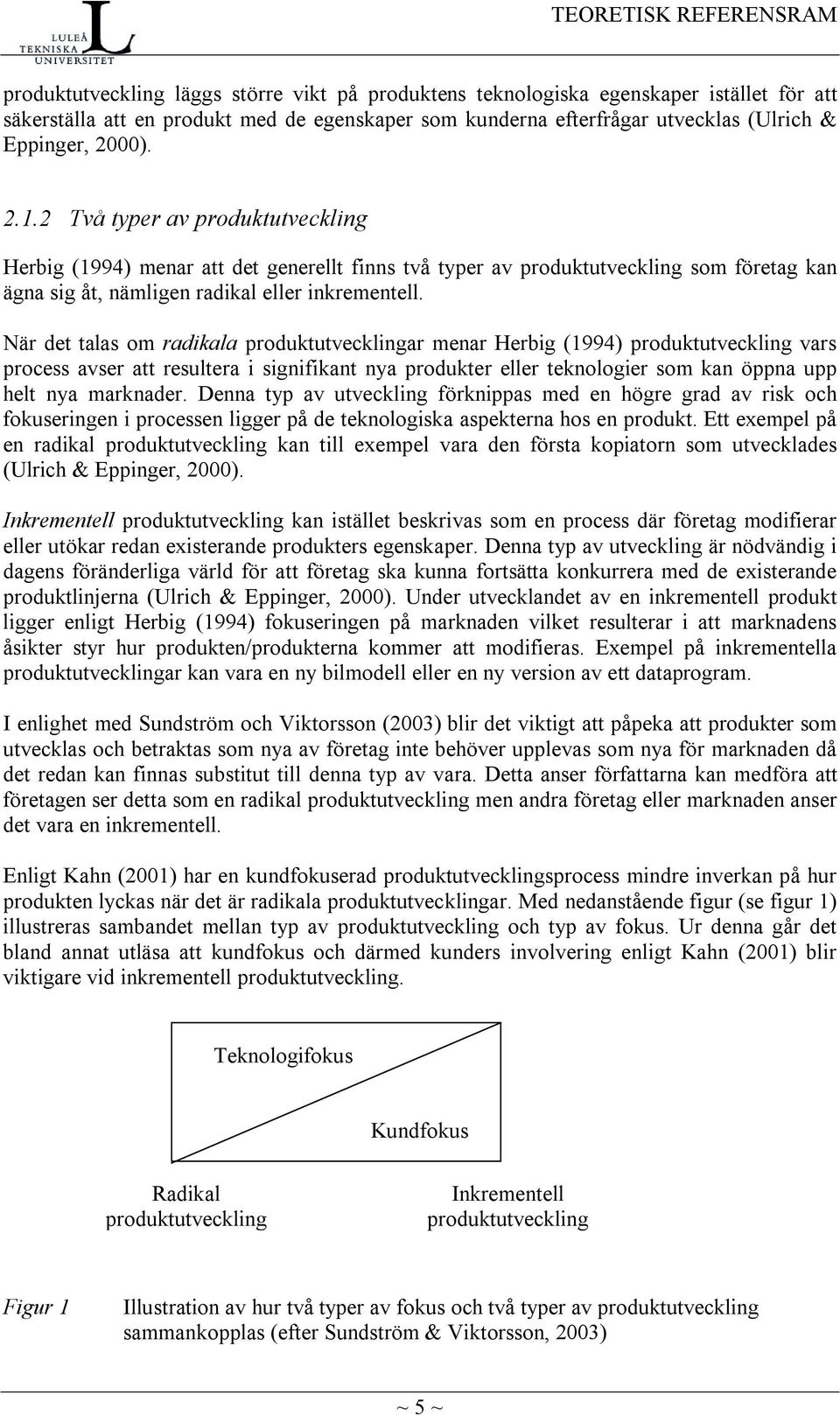 LULEÅ TEKNISKA UNIVERSITET

TEORETISK REFERENSRAM

produktutveckling läggs större vikt på produktens teknologiska egenskaper istället för att säkerställa att en produkt med de egenskaper som kunderna efterfrågar utvecklas (Ulrich & Eppinger, 2000).

2.1.2 Två typer av produktutveckling

Herbig (1994) menar att det generellt finns två typer av produktutveckling som företag kan ägna sig åt, nämligen radikal eller inkrementell.

När det talas om radikala produktutvecklingar menar Herbig (1994) produktutveckling vars process avser att resultera i signifikant nya produkter eller teknologier som kan öppna upp helt nya marknader. Denna typ av utveckling förknippas med en högre grad av risk och fokuseringen i processen ligger på de teknologiska aspekterna hos en produkt. Ett exempel på en radikal produktutveckling kan till exempel vara den första kopiatorn som utvecklades (Ulrich & Eppinger, 2000).

Inkrementell produktutveckling kan istället beskrivas som en process där företag modifierar eller utökar redan existerande produkters egenskaper. Denna typ av utveckling är nödvändig i dagens föränderliga värld för att företag ska kunna fortsätta konkurrera med de existerande produktlinjerna (Ulrich & Eppinger, 2000). Under utvecklandet av en inkrementell produkt ligger enligt Herbig (1994) fokuseringen på marknaden vilket resulterar i att marknadens åsikter styr hur produkten/produkterna kommer att modifieras. Exempel på inkrementella produktutvecklingar kan vara en ny bilmodell eller en ny version av ett dataprogram.

I enlighet med Sundström och Viktorsson (2003) blir det viktigt att påpeka att produkter som utvecklas och betraktas som nya av företag inte behöver upplevas som nya för marknaden då det redan kan finnas substitut till denna typ av vara. Detta anser författarna kan medföra att företagen ser detta som en radikal produktutveckling men andra företag eller marknaden anser det vara en inkrementell.

Enligt Kahn (2001) har en kundfokuserad produktutvecklingsprocess mindre inverkan på hur produkten lyckas när det är radikala produktutvecklingar. Med nedanstående figur (se figur 1) illustreras sambandet mellan typ av produktutveckling och typ av fokus. Ur denna går det bland annat utläsa att kundfokus och därmed kunders involvering enligt Kahn (2001) blir viktigare vid inkrementell produktutveckling.

Teknologifokus

Kundfokus

Radikal produktutveckling

Inkrementell produktutveckling

Figur 1 Illustration av hur två typer av fokus och två typer av produktutveckling sammankopplas (efter Sundström & Viktorsson, 2003)

~ 5 ~